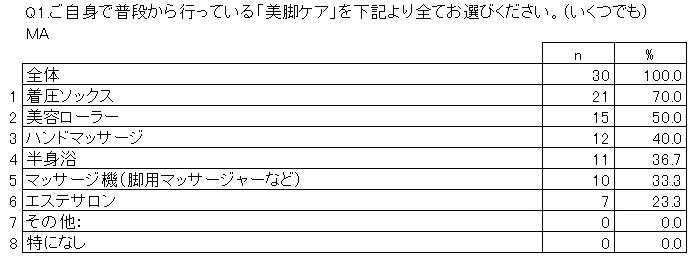 Q1.ご自身で普段から行っている「美脚ケア」を下記より全てお選びください。(いくつでも)
MA

|  |  | n | % |
|---|---|---|---|
|  | 全体 | 30 | 100.0 |
| 1 | 着圧ソックス | 21 | 70.0 |
| 2 | 美容ローラー | 15 | 50.0 |
| 3 | ハンドマッサージ | 12 | 40.0 |
| 4 | 半身浴 | 11 | 36.7 |
| 5 | マッサージ機(脚用マッサージャーなど) | 10 | 33.3 |
| 6 | エステサロン | 7 | 23.3 |
| 7 | その他: | 0 | 0.0 |
| 8 | 特になし | 0 | 0.0 |